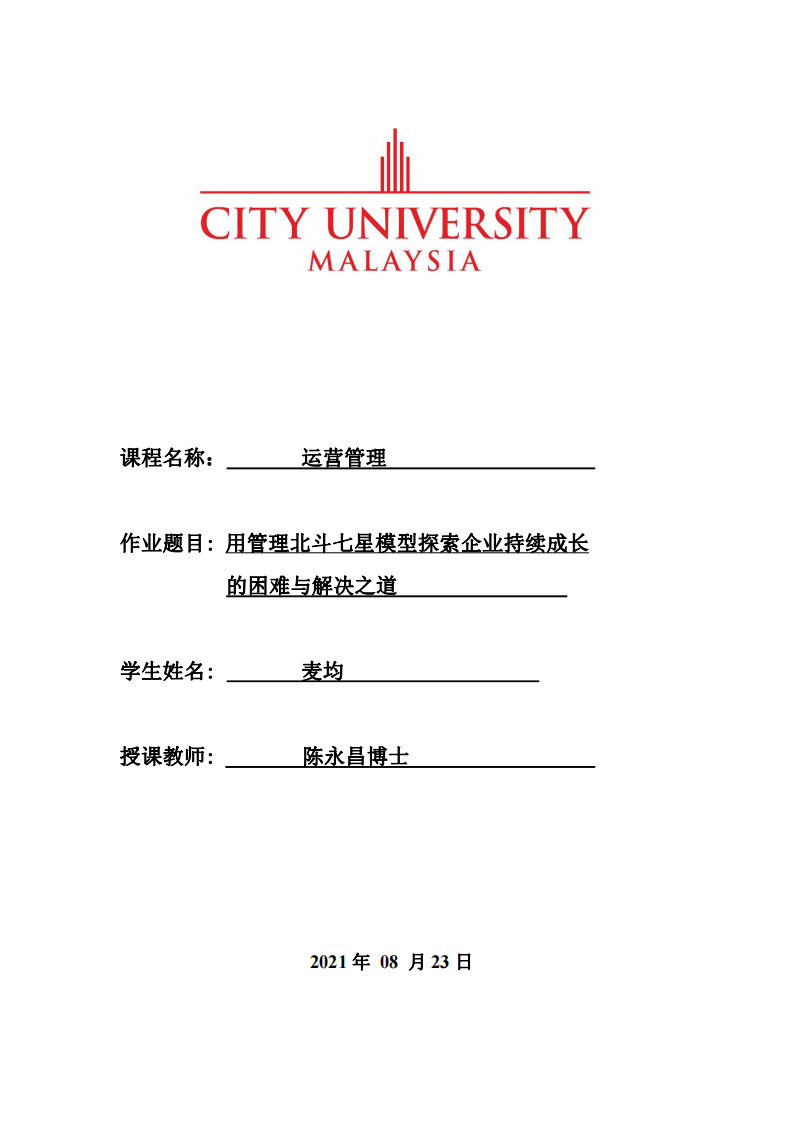 CITY UNIVERSITY
MALAYSIA

课程名称： 运营管理

作业题目：用管理北斗七星模型探索企业持续成长的困难与解决之道

学生姓名： 麦均

授课教师： 陈永昌博士

2021 年 08 月 23 日